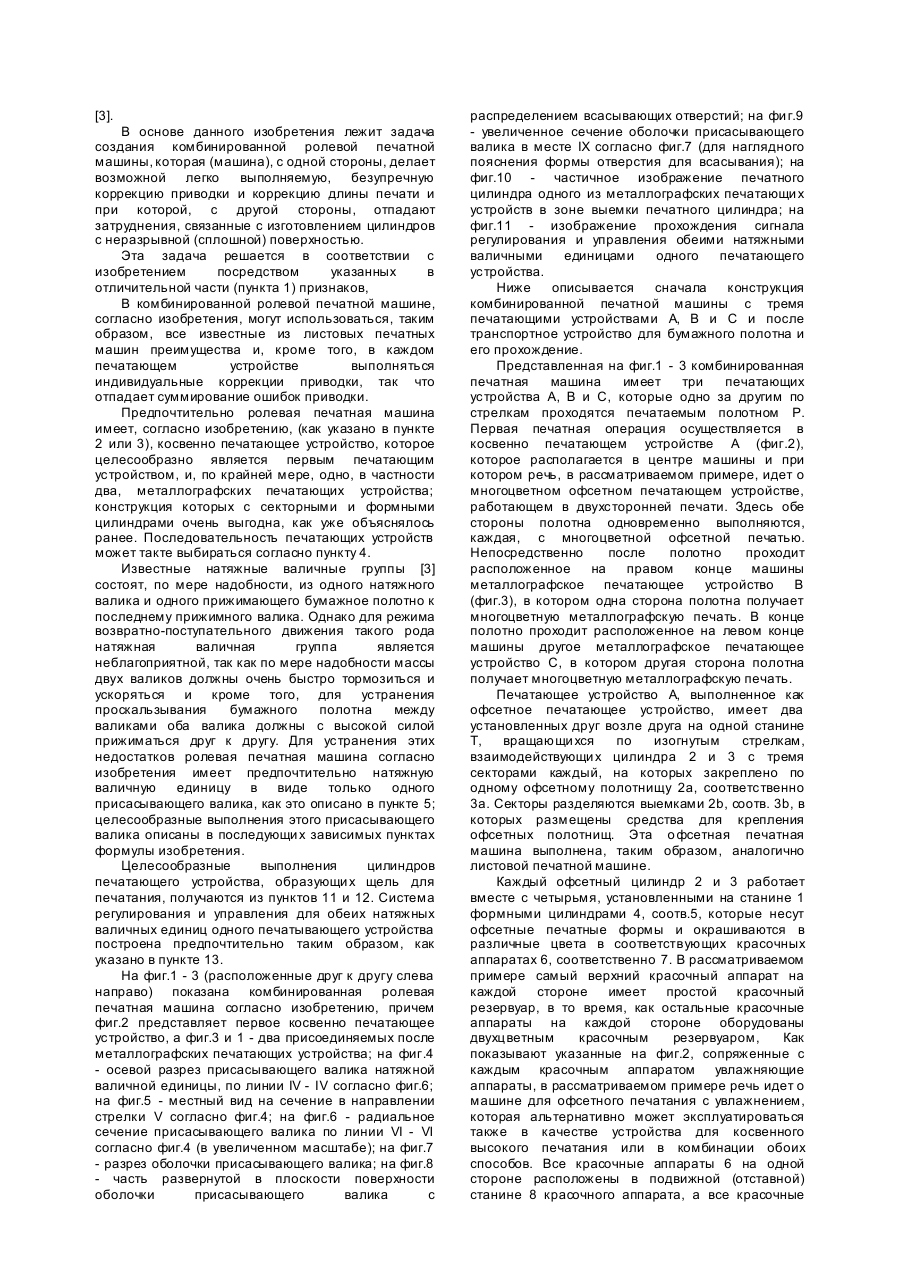 [3].

В основе данного изобретения лежит задача создания комбинированной ролевой печатной машины, которая (машина), с одной стороны, делает возможной легко выполняемую, безупречную коррекцию приводки и коррекцию длины печати и при которой, с другой стороны, отпадают затруднения, связанные с изготовлением цилиндров с неразрывной (сплошной) поверхностью.

Эта задача решается в соответствии с изобретением посредством указанных в отличительной части (пункта 1) признаков,

В комбинированной ролевой печатной машине, согласно изобретения, могут использоваться, таким образом, все известные из листовых печатных машин преимущества и, кроме того, в каждом печатающем устройстве выполняться индивидуальные коррекции приводки, так что отпадает суммирование ошибок приводки.

Предпочтительно ролевая печатная машина имеет, согласно изобретению, (как указано в пункте 2 или 3), косвенно печатающее устройство, которое целесообразно является первым печатающим устройством, и, по крайней мере, одно, в частности два, металлографских печатающих устройства; конструкция которых с секторными и формными цилиндрами очень выгодна, как уже объяснялось ранее. Последовательность печатающих устройств может такте выбираться согласно пункту 4.

Известные натяжные валичные группы [3] состоят, по мере надобности, из одного натяжного валика и одного прижимающего бумажное полотно к последнему прижимного валика. Однако для режима возвратно-поступательного движения такого рода натяжная валичная группа является неблагоприятной, так как по мере надобности массы двух валиков должны очень быстро тормозиться и ускоряться и кроме того, для устранения проскальзывания бумажного полотна между валиками оба валика должны с высокой силой прижиматься друг к другу. Для устранения этих недостатков ролевая печатная машина согласно изобретения имеет предпочтительно натяжную валичную единицу в виде только одного присасывающего валика, как это описано в пункте 5; целесообразные выполнения этого присасывающего валика описаны в последующих зависимых пунктах формулы изобретения.

Целесообразные выполнения цилиндров печатающего устройства, образующих щель для печатания, получаются из пунктов 11 и 12. Система регулирования и управления для обеих натяжных валичных единиц одного печатывающего устройства построена предпочтительно таким образом, как указано в пункте 13.

На фиг.1 - 3 (расположенные друг к другу слева направо) показана комбинированная ролевая печатная машина согласно изобретению, причем фиг.2 представляет первое косвенно печатающее устройство, а фиг.3 и 1 - два присоединяемых после металлографских печатающих устройства; на фиг.4 - осевой разрез присасывающего валика натяжной валичной единицы, по линии IV - IV согласно фиг.6; на фиг.5 - местный вид на сечение в направлении стрелки V согласно фиг.4; на фиг.6 - радиальное сечение присасывающего валика по линии VI - VI согласно фиг.4 (в увеличенном масштабе); на фиг.7 - разрез оболочки присасывающего валика; на фиг.8 - часть развернутой в плоскости поверхности оболочки присасывающего валика с распределением всасывающих отверстий; на фиг.9 - увеличенное сечение оболочки присасывающего валика в месте IX согласно фиг.7 (для наглядного пояснения формы отверстия для всасывания); на фиг.10 - частичное изображение печатного цилиндра одного из металлографских печатающих устройств в зоне выемки печатного цилиндра; на фиг.11 - изображение прохождения сигнала регулирования и управления обеими натяжными валичными единицами одного печатающего устройства.

Ниже описывается сначала конструкция комбинированной печатной машины с тремя печатающими устройствами А, В и С и после транспортное устройство для бумажного полотна и его прохождение.

Представленная на фиг.1 - 3 комбинированная печатная машина имеет три печатающих устройства А, В и С, которые одно за другим по стрелкам проходятся печатаемым полотном Р. Первая печатная операция осуществляется в косвенно печатающем устройстве А (фиг.2), которое располагается в центре машины и при котором речь, в рассматриваемом примере, идет о многоцветном офсетном печатающем устройстве, работающем в двухсторонней печати. Здесь обе стороны полотна одновременно выполняются, каждая, с многоцветной офсетной печатью. Непосредственно после полотно проходит расположенное на правом конце машины металлографское печатающее устройство В (фиг.3), в котором одна сторона полотна получает многоцветную металлографскую печать. В конце полотно проходит расположенное на левом конце машины другое металлографское печатающее устройство С, в котором другая сторона полотна получает многоцветную металлографскую печать.

Печатающее устройство А, выполненное как офсетное печатающее устройство, имеет два установленных друг возле друга на одной станине Т, вращающихся по изогнутым стрелкам, взаимодействующих цилиндра 2 и 3 с тремя секторами каждый, на которых закреплено по одному офсетному полотнищу 2а, соответственно 3а. Секторы разделяются выемками 2b, соотв. 3b, в которых размещены средства для крепления офсетных полотнищ. Эта офсетная печатная машина выполнена, таким образом, аналогично листовой печатной машине.

Каждый офсетный цилиндр 2 и 3 работает вместе с четырьмя, установленными на станине 1 формными цилиндрами 4, соотв.5, которые несут офсетные печатные формы и окрашиваются в различные цвета в соответствующих красочных аппаратах 6, соответственно 7. В рассматриваемом примере самый верхний красочный аппарат на каждой стороне имеет простой красочный резервуар, в то время, как остальные красочные аппараты на каждой стороне оборудованы двухцветным красочным резервуаром, Как показывают указанные на фиг.2, сопряженные с каждым красочным аппаратом увлажняющие аппараты, в рассматриваемом примере речь идет о машине для офсетного печатания с увлажнением, которая альтернативно может эксплуатироваться также в качестве устройства для косвенного высокого печатания или в комбинации обоих способов. Все красочные аппараты 6 на одной стороне расположены в подвижной (отставной) станине 8 красочного аппарата, а все красочные